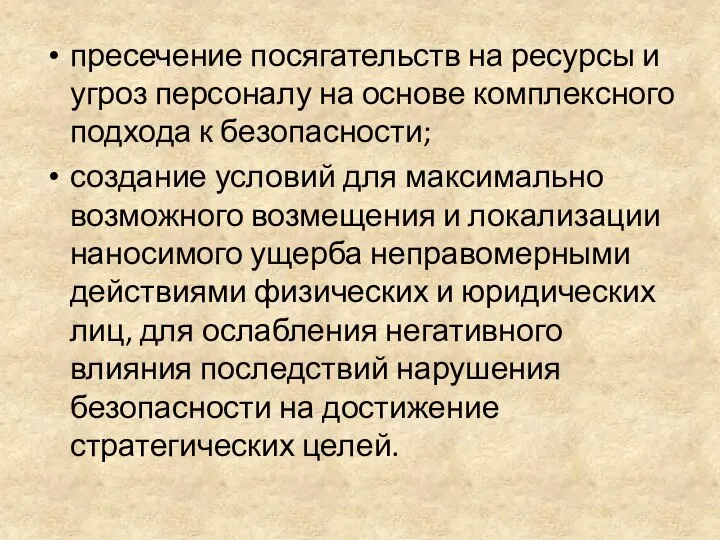 • пресечение посягательств на ресурсы и угроз персоналу на основе комплексного подхода к безопасности;

• создание условий для максимально возможного возмещения и локализации наносимого ущерба неправомерными действиями физических и юридических лиц, для ослабления негативного влияния последствий нарушения безопасности на достижение стратегических целей.